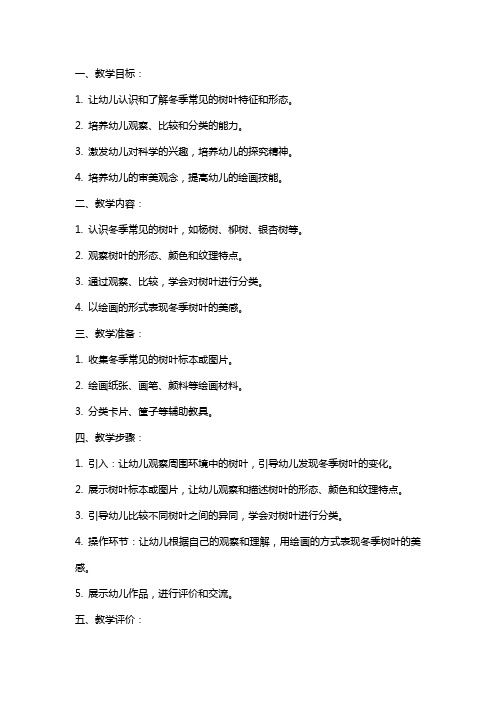 一、教学目标：

1. 让幼儿认识和了解冬季常见的树叶特征和形态。

2. 培养幼儿观察、比较和分类的能力。

3. 激发幼儿对科学的兴趣，培养幼儿的探究精神。

4. 培养幼儿的审美观念，提高幼儿的绘画技能。

二、教学内容：

1. 认识冬季常见的树叶，如杨树、柳树、银杏树等。

2. 观察树叶的形态、颜色和纹理特点。

3. 通过观察、比较，学会对树叶进行分类。

4. 以绘画的形式表现冬季树叶的美感。

三、教学准备：

1. 收集冬季常见的树叶标本或图片。

2. 绘画纸张、画笔、颜料等绘画材料。

3. 分类卡片、筐子等辅助教具。

四、教学步骤：

1. 引入：让幼儿观察周围环境中的树叶，引导幼儿发现冬季树叶的变化。

2. 展示树叶标本或图片，让幼儿观察和描述树叶的形态、颜色和纹理特点。

3. 引导幼儿比较不同树叶之间的异同，学会对树叶进行分类。

4. 操作环节：让幼儿根据自己的观察和理解，用绘画的方式表现冬季树叶的美感。

5. 展示幼儿作品，进行评价和交流。

五、教学评价：